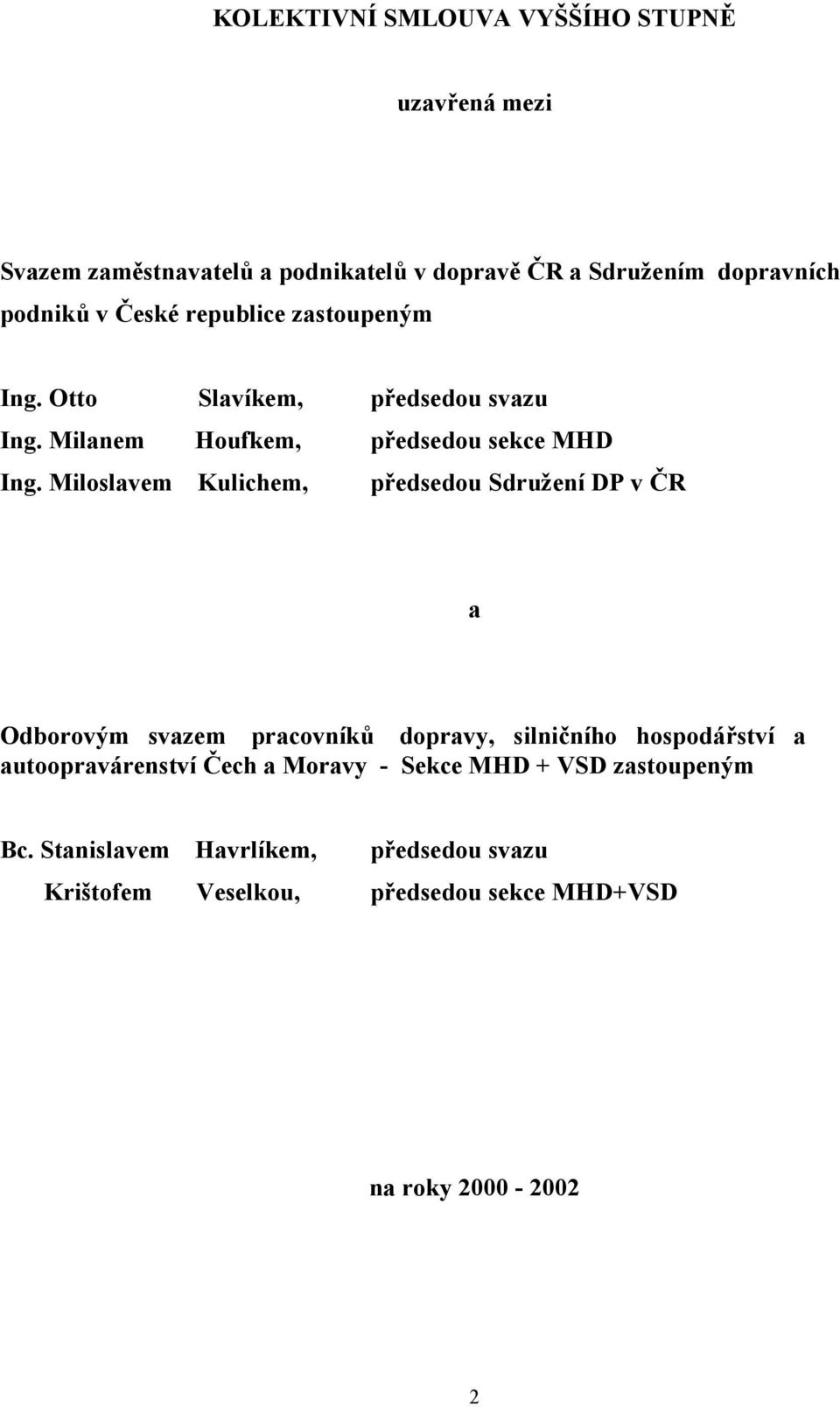 KOLEKTIVNÍ SMLOUVA VYŠŠÍHO STUPNĚ

uzavřená mezi

Svazem zaměstnavatelů a podnikatelů v dopravě ČR a Sdružením dopravních podniků v České republice zastoupeným

Ing. Otto Slavíkem, předsedou svazu
Ing. Milanem Houfkem, předsedou sekce MHD
Ing. Miloslavem Kulichem, předsedou Sdružení DP v ČR

a

Odborovým svazem pracovníků dopravy, silničního hospodářství a autoopravárenství Čech a Moravy - Sekce MHD + VSD zastoupeným

Bc. Stanislavem Havrlíkem, předsedou svazu
Krištofem Veselkou, předsedou sekce MHD+VSD

na roky 2000 - 2002

2